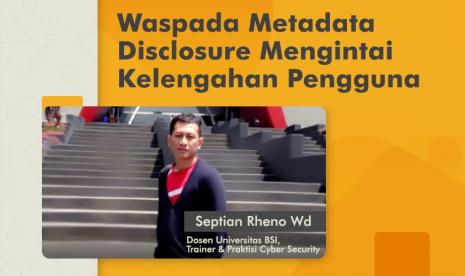 Waspada Metadata Disclosure Mengintai Kelengahan Pengguna

Septian Rheno Wd

Dosen Universitas BSI,
Trainer & Praktisi Cyber Security